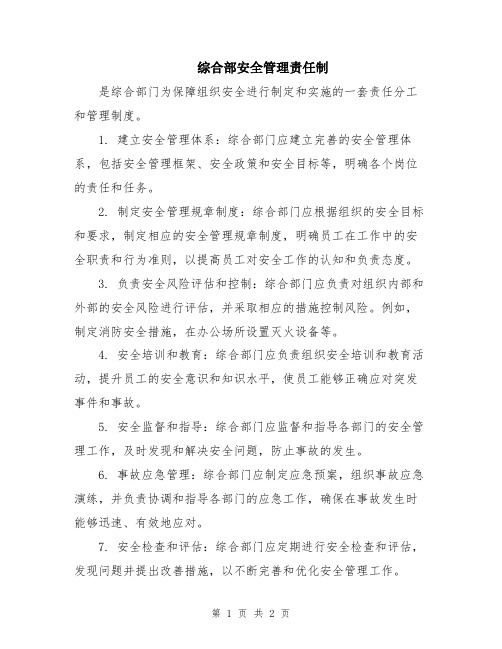 综合部安全管理责任制

是综合部门为保障组织安全进行制定和实施的一套责任分工和管理制度。

1. 建立安全管理体系：综合部门应建立完善的安全管理体系，包括安全管理框架、安全政策和安全目标等，明确各个岗位的责任和任务。

2. 制定安全管理规章制度：综合部门应根据组织的安全目标和要求，制定相应的安全管理规章制度，明确员工在工作中的安全职责和行为准则，以提高员工对安全工作的认知和负责态度。

3. 负责安全风险评估和控制：综合部门应负责对组织内部和外部的安全风险进行评估，并采取相应的措施控制风险。例如，制定消防安全措施，在办公场所设置灭火设备等。

4. 安全培训和教育：综合部门应负责组织安全培训和教育活动，提升员工的安全意识和知识水平，使员工能够正确应对突发事件和事故。

5. 安全监督和指导：综合部门应监督和指导各部门的安全管理工作，及时发现和解决安全问题，防止事故的发生。

6. 事故应急管理：综合部门应制定应急预案，组织事故应急演练，并负责协调和指导各部门的应急工作，确保在事故发生时能够迅速、有效地应对。

7. 安全检查和评估：综合部门应定期进行安全检查和评估，发现问题并提出改善措施，以不断完善和优化安全管理工作。

第 1 页 共 2 页